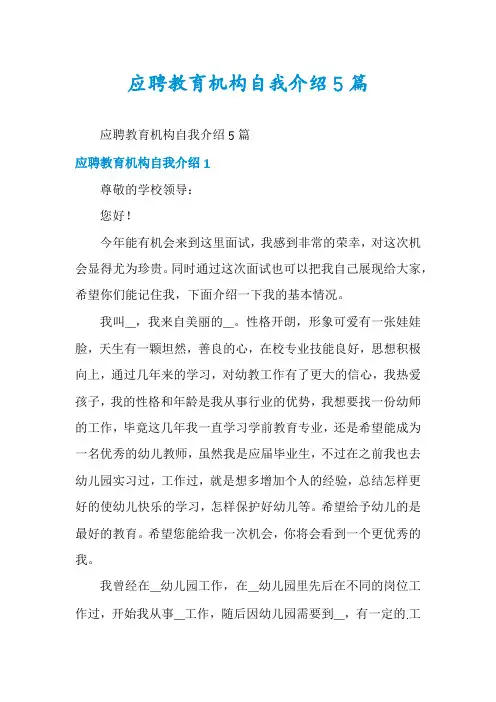 应聘教育机构自我介绍5篇

应聘教育机构自我介绍5篇

应聘教育机构自我介绍1

尊敬的学校领导：

您好！

今年能有机会来到这里面试，我感到非常的荣幸，对这次机会显得尤为珍贵。同时通过这次面试也可以把我自己展现给大家，希望你们能记住我，下面介绍一下我的基本情况。

我叫__，我来自美丽的__。性格开朗，形象可爱有一张娃娃脸，天生有一颗坦然，善良的心，在校专业技能良好，思想积极向上，通过几年来的学习，对幼教工作有了更大的信心，我热爱孩子，我的性格和年龄是我从事行业的优势，我想要找一份幼师的工作，毕竟这几年我一直学习学前教育专业，还是希望能成为一名优秀的幼儿教师，虽然我是应届毕业生，不过在之前我也去幼儿园实习过，工作过，就是想多增加个人的经验，总结怎样更好的使幼儿快乐的学习，怎样保护好幼儿等。希望给予幼儿的是最好的教育。希望您能给我一次机会，你将会看到一个更优秀的我。

我曾经在__幼儿园工作，在__幼儿园里先后在不同的岗位工作过，开始我从事__工作，随后因幼儿园需要到__，有一定的工